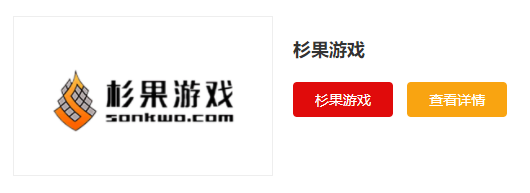 杉果游戏
sonkwo.com

杉果游戏

杉果游戏

查看详情